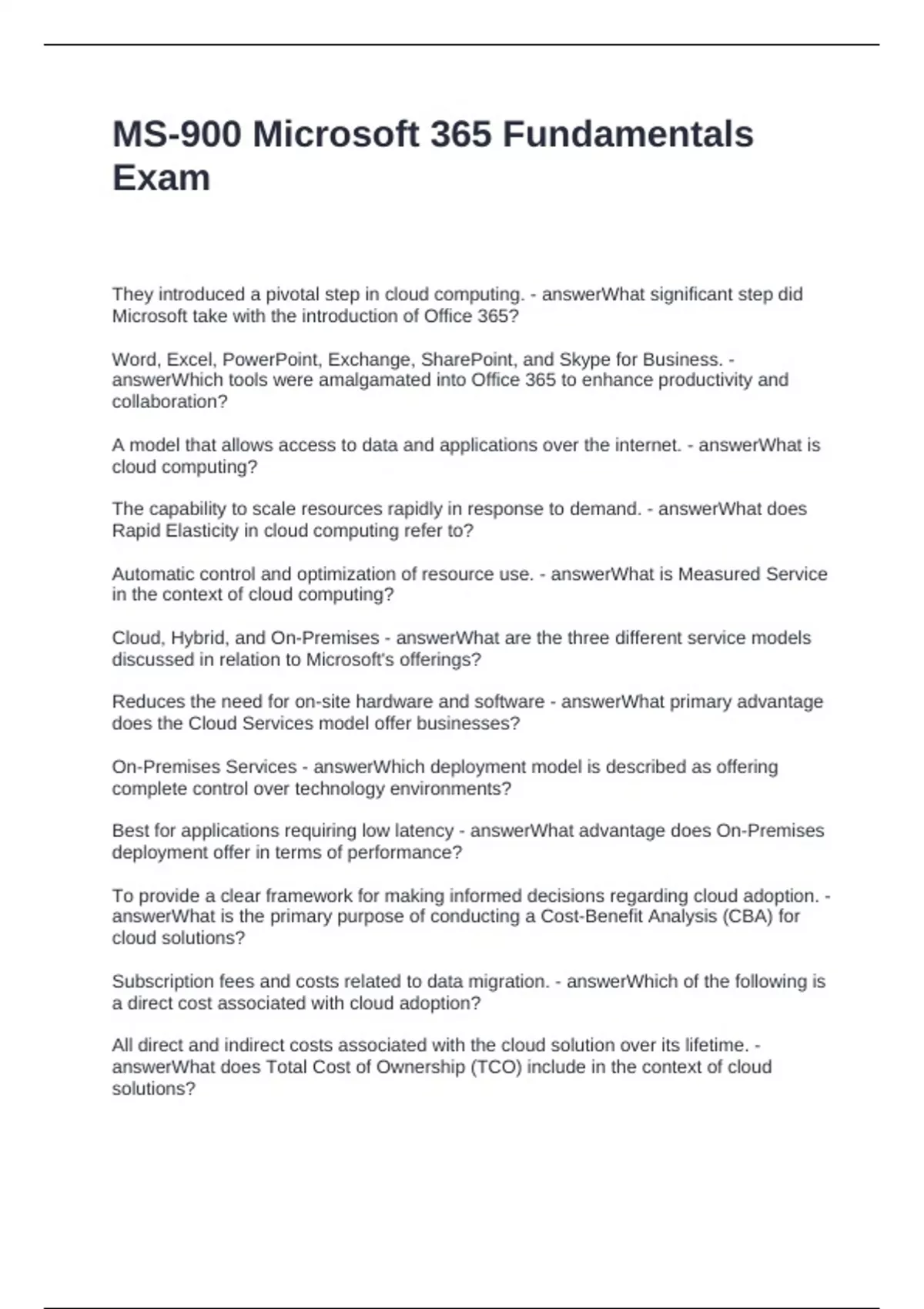 MS-900 Microsoft 365 Fundamentals Exam

They introduced a pivotal step in cloud computing. - answerWhat significant step did Microsoft take with the introduction of Office 365?

Word, Excel, PowerPoint, Exchange, SharePoint, and Skype for Business. - answerWhich tools were amalgamated into Office 365 to enhance productivity and collaboration?

A model that allows access to data and applications over the internet. - answerWhat is cloud computing?

The capability to scale resources rapidly in response to demand. - answerWhat does Rapid Elasticity in cloud computing refer to?

Automatic control and optimization of resource use. - answerWhat is Measured Service in the context of cloud computing?

Cloud, Hybrid, and On-Premises - answerWhat are the three different service models discussed in relation to Microsoft's offerings?

Reduces the need for on-site hardware and software - answerWhat primary advantage does the Cloud Services model offer businesses?

On-Premises Services - answerWhich deployment model is described as offering complete control over technology environments?

Best for applications requiring low latency - answerWhat advantage does On-Premises deployment offer in terms of performance?

To provide a clear framework for making informed decisions regarding cloud adoption. - answerWhat is the primary purpose of conducting a Cost-Benefit Analysis (CBA) for cloud solutions?

Subscription fees and costs related to data migration. - answerWhich of the following is a direct cost associated with cloud adoption?

All direct and indirect costs associated with the cloud solution over its lifetime. - answerWhat does Total Cost of Ownership (TCO) include in the context of cloud solutions?